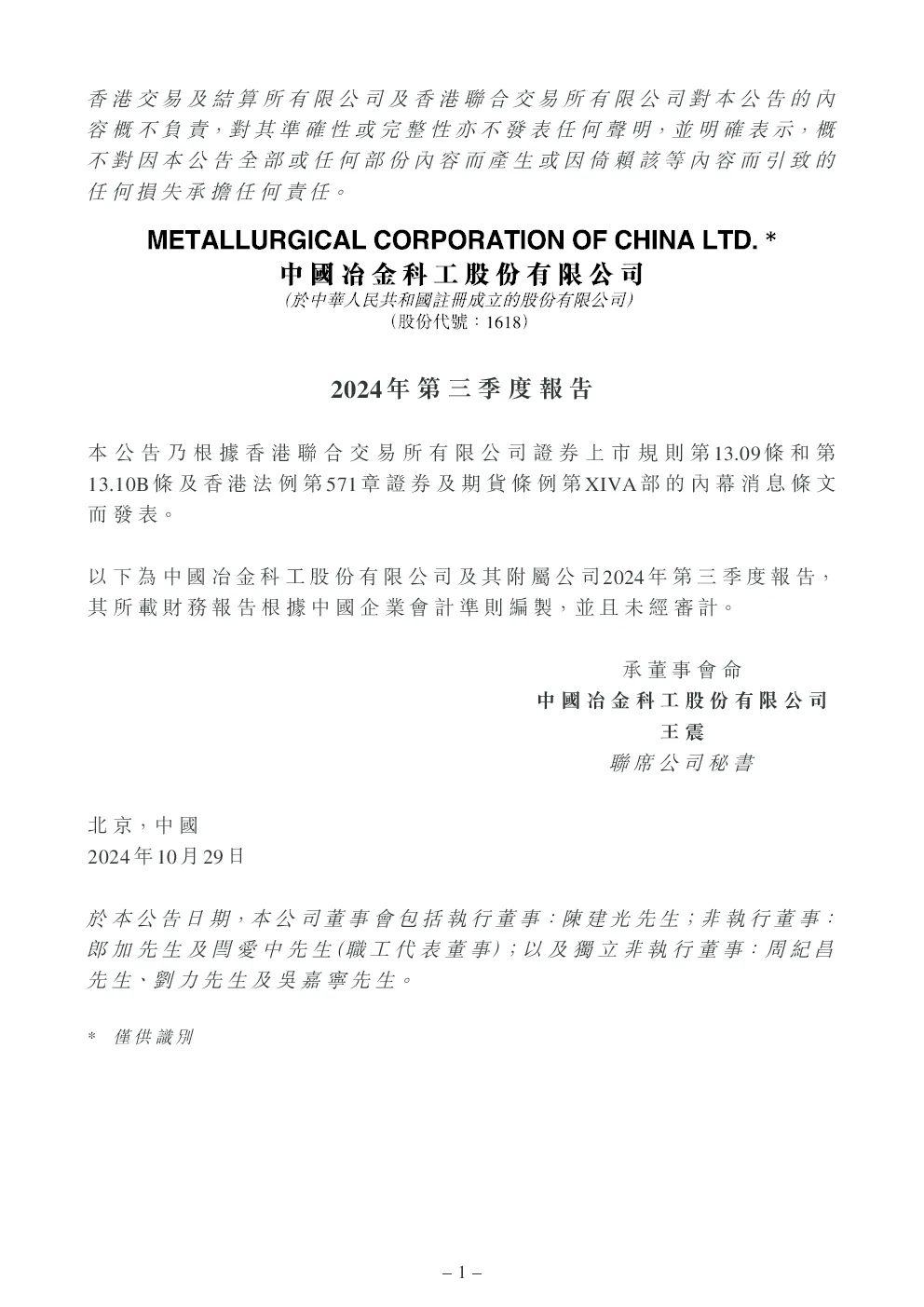 香港交易及結算所有限公司及香港聯合交易所有限公司對本公告的內容概不負責,對其準確性或完整性亦不發表任何聲明,並明確表示,概不對因本公告全部或任何部份內容而產生或因倚賴該等內容而引致的任何損失承擔任何責任。

METALLURGICAL CORPORATION OF CHINA LTD. *
中國冶金科工股份有限公司
(於中華人民共和國註冊成立的股份有限公司)
(股份代號:1618)

2024年第三季度報告

本公告乃根據香港聯合交易所有限公司證券上市規則第13.09條和第13.10B條及香港法例第571章證券及期貨條例第XIVA部的內幕消息條文而發表。

以下為中國冶金科工股份有限公司及其附屬公司2024年第三季度報告,其所載財務報告根據中國企業會計準則編製,並且未經審計。

承董事會命
中國冶金科工股份有限公司
王震
聯席公司秘書

北京,中國
2024年10月29日

於本公告日期,本公司董事會包括執行董事:陳建光先生;非執行董事:郎加先生及閆愛中先生(職工代表董事);以及獨立非執行董事:周紀昌先生、劉力先生及吳嘉寧先生。

* 僅供識別

– 1 –